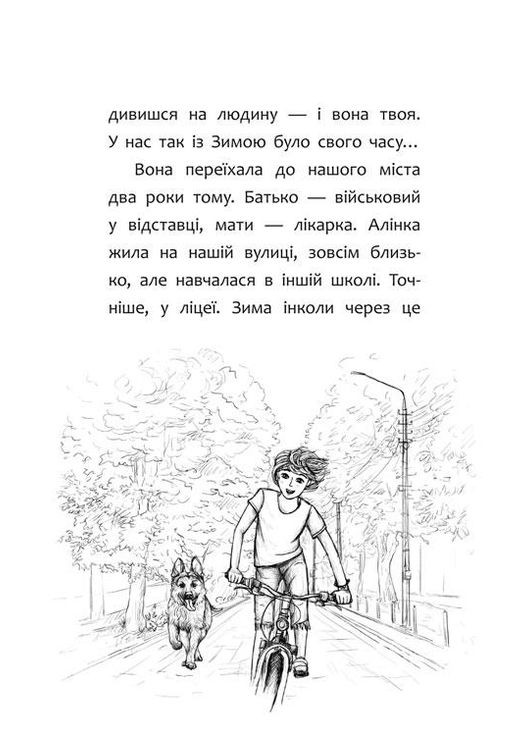 дивишся на людину — і вона твоя. У нас так із Зимою було свого часу…

Вона переїхала до нашого міста два роки тому. Батько — військовий у відставці, мати — лікарка. Алінка жила на нашій вулиці, зовсім близько, але навчалася в іншій школі. Точніше, у ліцеї. Зима інколи через це